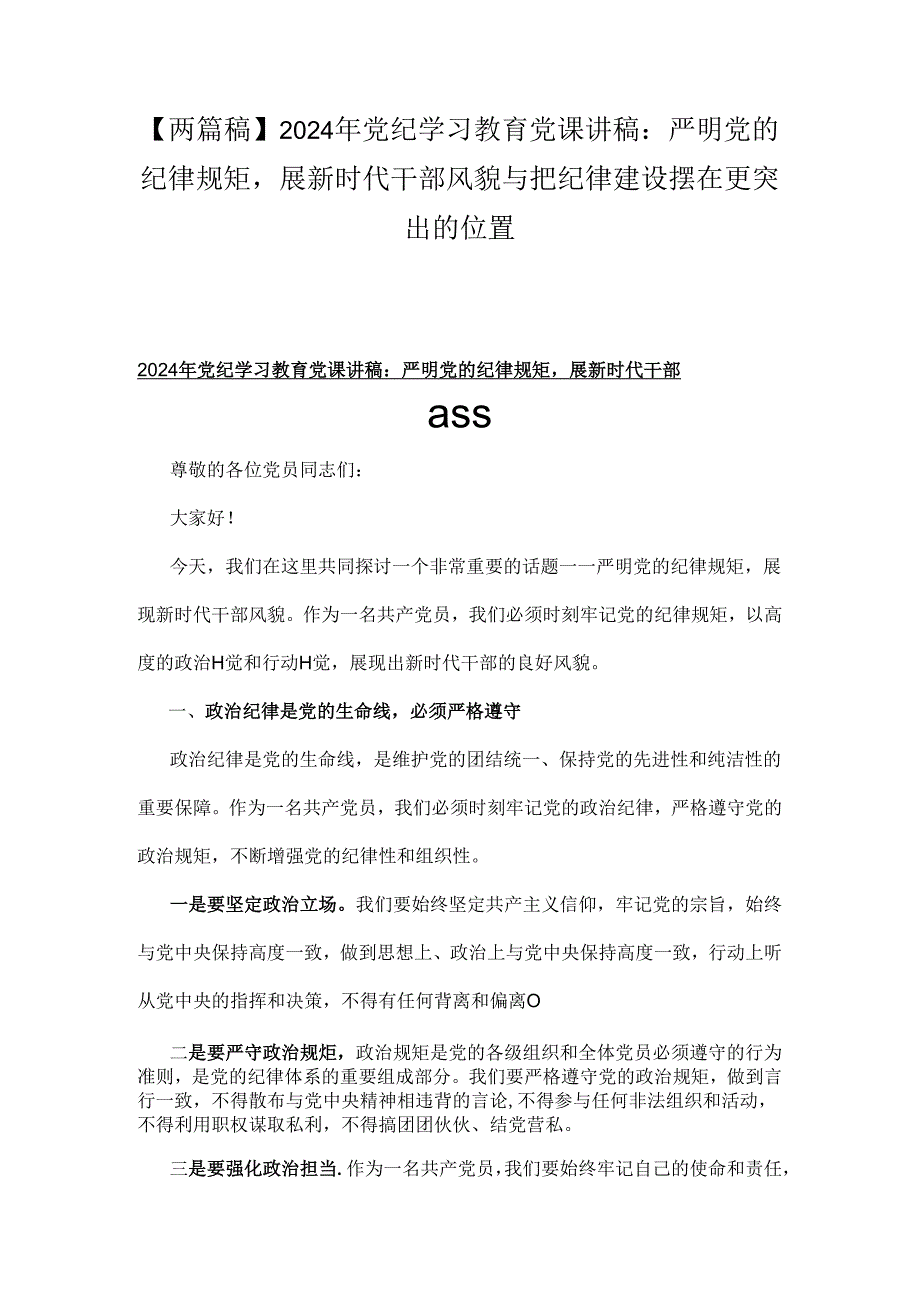 【两篇稿】2024年党纪学习教育党课讲稿：严明党的纪律规矩，展新时代干部风貌与把纪律建设摆在更突出的位置

2024年党纪学习教育党课讲稿：严明党的纪律规矩，展新时代干部

ass

尊敬的各位党员同志们：

大家好！

今天，我们在这里共同探讨一个非常重要的话题一一严明党的纪律规矩，展现新时代干部风貌。作为一名共产党员，我们必须时刻牢记党的纪律规矩，以高度的政治H觉和行动H觉，展现出新时代干部的良好风貌。

一、政治纪律是党的生命线，必须严格遵守

政治纪律是党的生命线，是维护党的团结统一、保持党的先进性和纯洁性的重要保障。作为一名共产党员，我们必须时刻牢记党的政治纪律，严格遵守党的政治规矩，不断增强党的纪律性和组织性。

一是要坚定政治立场。我们要始终坚定共产主义信仰，牢记党的宗旨，始终与党中央保持高度一致，做到思想上、政治上与党中央保持高度一致，行动上听从党中央的指挥和决策，不得有任何背离和偏离O

二是要严守政治规矩，政治规矩是党的各级组织和全体党员必须遵守的行为准则，是党的纪律体系的重要组成部分。我们要严格遵守党的政治规矩，做到言行一致，不得散布与党中央精神相违背的言论,不得参与任何非法组织和活动，不得利用职权谋取私利，不得搞团团伙伙、结党营私。

三是要强化政治担当.作为一名共产党员，我们要始终牢记自己的使命和责任，